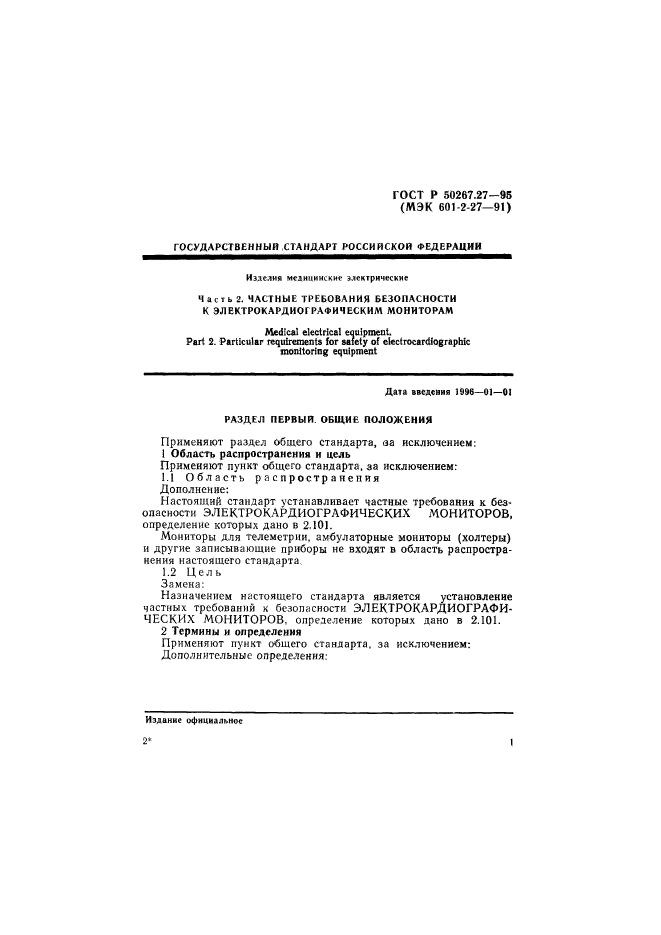 ГОСТ Р 50267.27—95
(МЭК 601-2-27—91)

ГОСУДАРСТВЕННЫЙ СТАНДАРТ РОССИЙСКОЙ ФЕДЕРАЦИИ

Изделия медицинские электрические

Часть 2. ЧАСТНЫЕ ТРЕБОВАНИЯ БЕЗОПАСНОСТИ К ЭЛЕКТРОКАРДИОГРАФИЧЕСКИМ МОНИТОРАМ

Medical electrical equipment.
Part 2. Particular requirements for safety of electrocardiographic monitoring equipment

Дата введения 1996—01—01

РАЗДЕЛ ПЕРВЫЙ. ОБЩИЕ ПОЛОЖЕНИЯ

Применяют раздел общего стандарта, за исключением:
1 Область распространения и цель
Применяют пункт общего стандарта, за исключением:
1.1 Область распространения
Дополнение:
Настоящий стандарт устанавливает частные требования к безопасности ЭЛЕКТРОКАРДИОГРАФИЧЕСКИХ МОНИТОРОВ, определение которых дано в 2.101.
Мониторы для телеметрии, амбулаторные мониторы (холтеры) и другие записывающие приборы не входят в область распространения настоящего стандарта.
1.2 Цель
Замена:
Назначением настоящего стандарта является установление частных требований к безопасности ЭЛЕКТРОКАРДИОГРАФИЧЕСКИХ МОНИТОРОВ, определение которых дано в 2.101.
2 Термины и определения
Применяют пункт общего стандарта, за исключением:
Дополнительные определения:

Издание официальное

2*

1